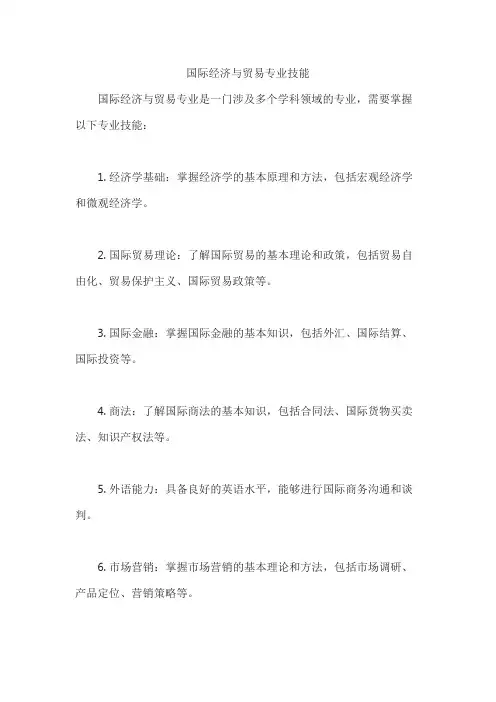 国际经济与贸易专业技能

国际经济与贸易专业是一门涉及多个学科领域的专业，需要掌握以下专业技能：

1. 经济学基础：掌握经济学的基本原理和方法，包括宏观经济学和微观经济学。

2. 国际贸易理论：了解国际贸易的基本理论和政策，包括贸易自由化、贸易保护主义、国际贸易政策等。

3. 国际金融：掌握国际金融的基本知识，包括外汇、国际结算、国际投资等。

4. 商法：了解国际商法的基本知识，包括合同法、国际货物买卖法、知识产权法等。

5. 外语能力：具备良好的英语水平，能够进行国际商务沟通和谈判。

6. 市场营销：掌握市场营销的基本理论和方法，包括市场调研、产品定位、营销策略等。